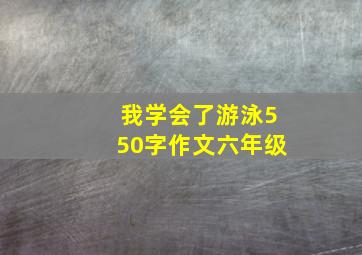 我学会了游泳550字作文六年级